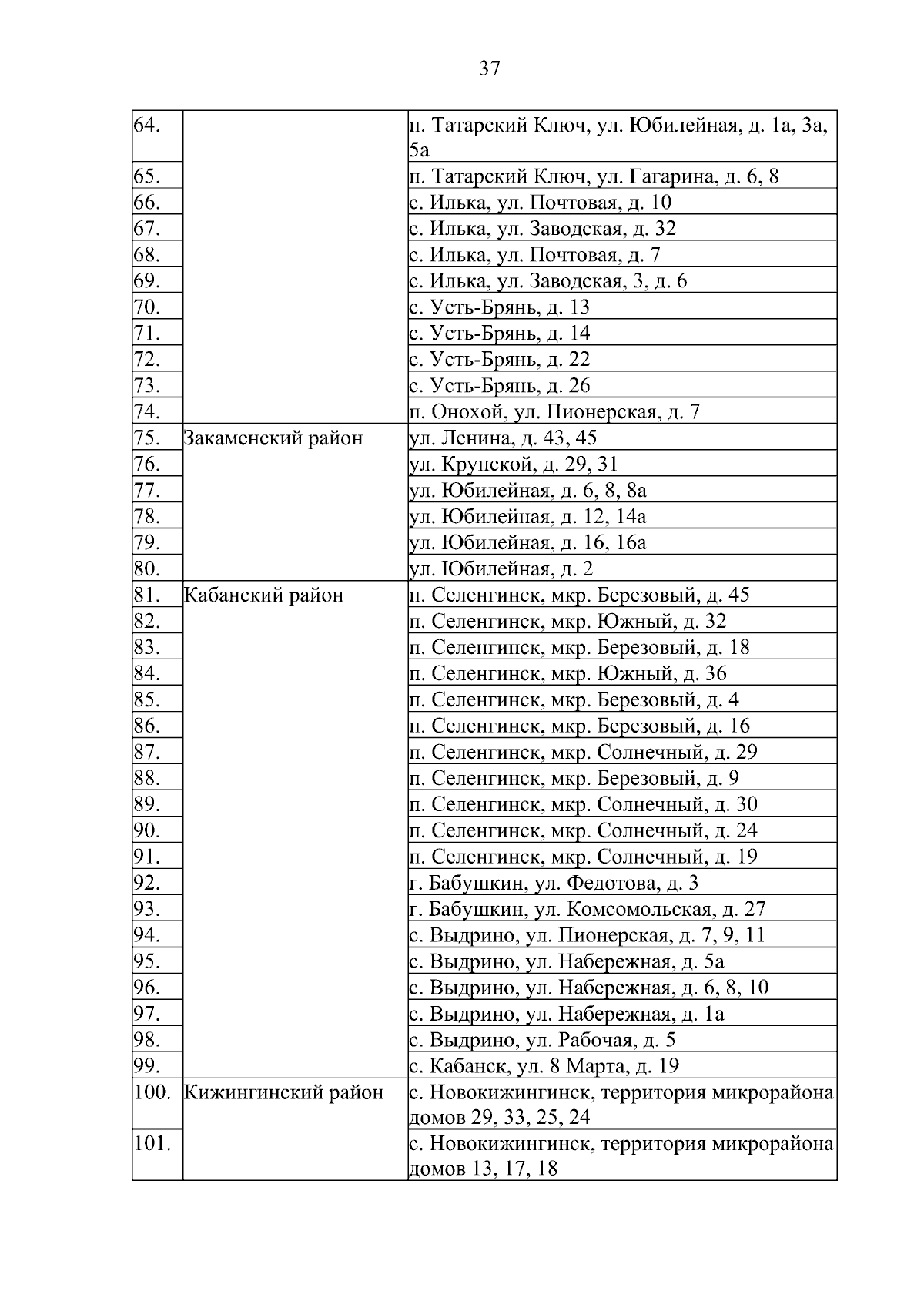 37

| | | |
|---|---|---|
| 64. | | п. Татарский Ключ, ул. Юбилейная, д. 1а, 3а, 5а |
| 65. | | п. Татарский Ключ, ул. Гагарина, д. 6, 8 |
| 66. | | с. Илька, ул. Почтовая, д. 10 |
| 67. | | с. Илька, ул. Заводская, д. 32 |
| 68. | | с. Илька, ул. Почтовая, д. 7 |
| 69. | | с. Илька, ул. Заводская, 3, д. 6 |
| 70. | | с. Усть-Брянь, д. 13 |
| 71. | | с. Усть-Брянь, д. 14 |
| 72. | | с. Усть-Брянь, д. 22 |
| 73. | | с. Усть-Брянь, д. 26 |
| 74. | | п. Онохой, ул. Пионерская, д. 7 |
| 75. | Закаменский район | ул. Ленина, д. 43, 45 |
| 76. | | ул. Крупской, д. 29, 31 |
| 77. | | ул. Юбилейная, д. 6, 8, 8а |
| 78. | | ул. Юбилейная, д. 12, 14а |
| 79. | | ул. Юбилейная, д. 16, 16а |
| 80. | | ул. Юбилейная, д. 2 |
| 81. | Кабанский район | п. Селенгинск, мкр. Березовый, д. 45 |
| 82. | | п. Селенгинск, мкр. Южный, д. 32 |
| 83. | | п. Селенгинск, мкр. Березовый, д. 18 |
| 84. | | п. Селенгинск, мкр. Южный, д. 36 |
| 85. | | п. Селенгинск, мкр. Березовый, д. 4 |
| 86. | | п. Селенгинск, мкр. Березовый, д. 16 |
| 87. | | п. Селенгинск, мкр. Солнечный, д. 29 |
| 88. | | п. Селенгинск, мкр. Березовый, д. 9 |
| 89. | | п. Селенгинск, мкр. Солнечный, д. 30 |
| 90. | | п. Селенгинск, мкр. Солнечный, д. 24 |
| 91. | | п. Селенгинск, мкр. Солнечный, д. 19 |
| 92. | | г. Бабушкин, ул. Федотова, д. 3 |
| 93. | | г. Бабушкин, ул. Комсомольская, д. 27 |
| 94. | | с. Выдрино, ул. Пионерская, д. 7, 9, 11 |
| 95. | | с. Выдрино, ул. Набережная, д. 5а |
| 96. | | с. Выдрино, ул. Набережная, д. 6, 8, 10 |
| 97. | | с. Выдрино, ул. Набережная, д. 1а |
| 98. | | с. Выдрино, ул. Рабочая, д. 5 |
| 99. | | с. Кабанск, ул. 8 Марта, д. 19 |
| 100. | Кижингинский район | с. Новокижингинск, территория микрорайона домов 29, 33, 25, 24 |
| 101. | | с. Новокижингинск, территория микрорайона домов 13, 17, 18 |